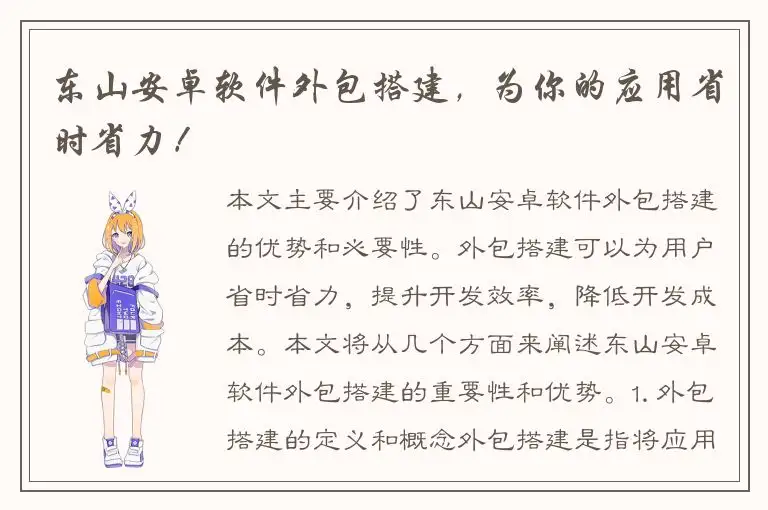 东山安卓软件外包搭建，为你的应用省时省力！

本文主要介绍了东山安卓软件外包搭建的优势和必要性。外包搭建可以为用户省时省力，提升开发效率，降低开发成本。本文将从几个方面来阐述东山安卓软件外包搭建的重要性和优势。1. 外包搭建的定义和概念外包搭建是指将应用